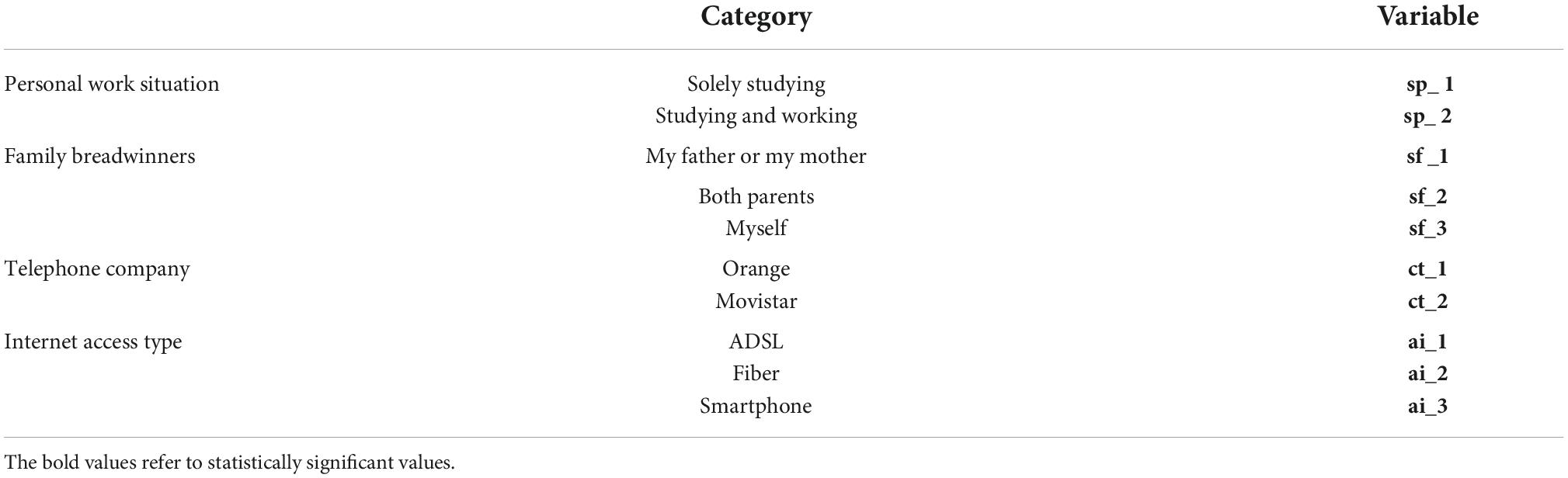 | | Category | Variable |
|---|---|---|
| Personal work situation | Solely studying | sp_ 1 |
| | Studying and working | sp_ 2 |
| Family breadwinners | My father or my mother | sf _1 |
| | Both parents | sf_2 |
| | Myself | sf_3 |
| Telephone company | Orange | ct_1 |
| | Movistar | ct_2 |
| Internet access type | ADSL | ai_1 |
| | Fiber | ai_2 |
| | Smartphone | ai_3 |

The bold values refer to statistically significant values.